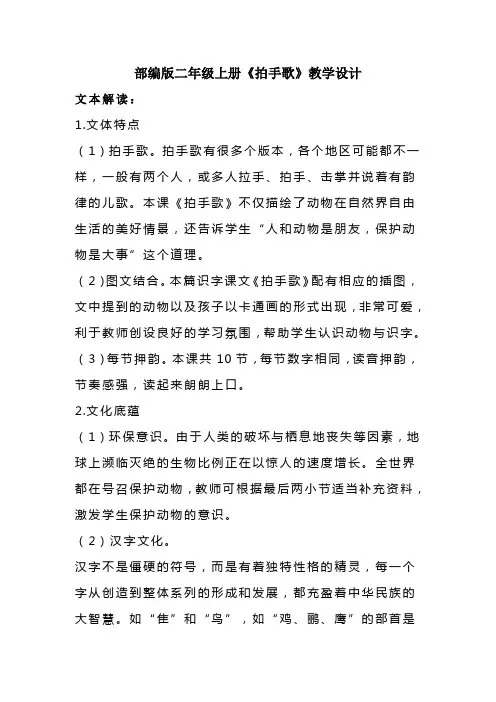 部编版二年级上册《拍手歌》教学设计

文本解读：

1.文体特点

（1）拍手歌。拍手歌有很多个版本，各个地区可能都不一样，一般有两个人，或多人拉手、拍手、击掌并说着有韵律的儿歌。本课《拍手歌》不仅描绘了动物在自然界自由生活的美好情景，还告诉学生“人和动物是朋友，保护动物是大事”这个道理。

（2）图文结合。本篇识字课文《拍手歌》配有相应的插图，文中提到的动物以及孩子以卡通画的形式出现，非常可爱，利于教师创设良好的学习氛围，帮助学生认识动物与识字。

（3）每节押韵。本课共 10 节，每节数字相同，读音押韵，节奏感强，读起来朗朗上口。

2.文化底蕴

（1）环保意识。由于人类的破坏与栖息地丧失等因素，地球上濒临灭绝的生物比例正在以惊人的速度增长。全世界都在号召保护动物，教师可根据最后两小节适当补充资料，激发学生保护动物的意识。

（2）汉字文化。

汉字不是僵硬的符号，而是有着独特性格的精灵，每一个字从创造到整体系列的形成和发展，都充盈着中华民族的大智慧。如“隹”和“鸟”，如“鸡、鹏、鹰”的部首是